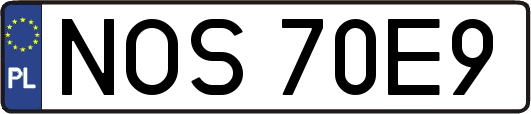 PL

NOS 70E9